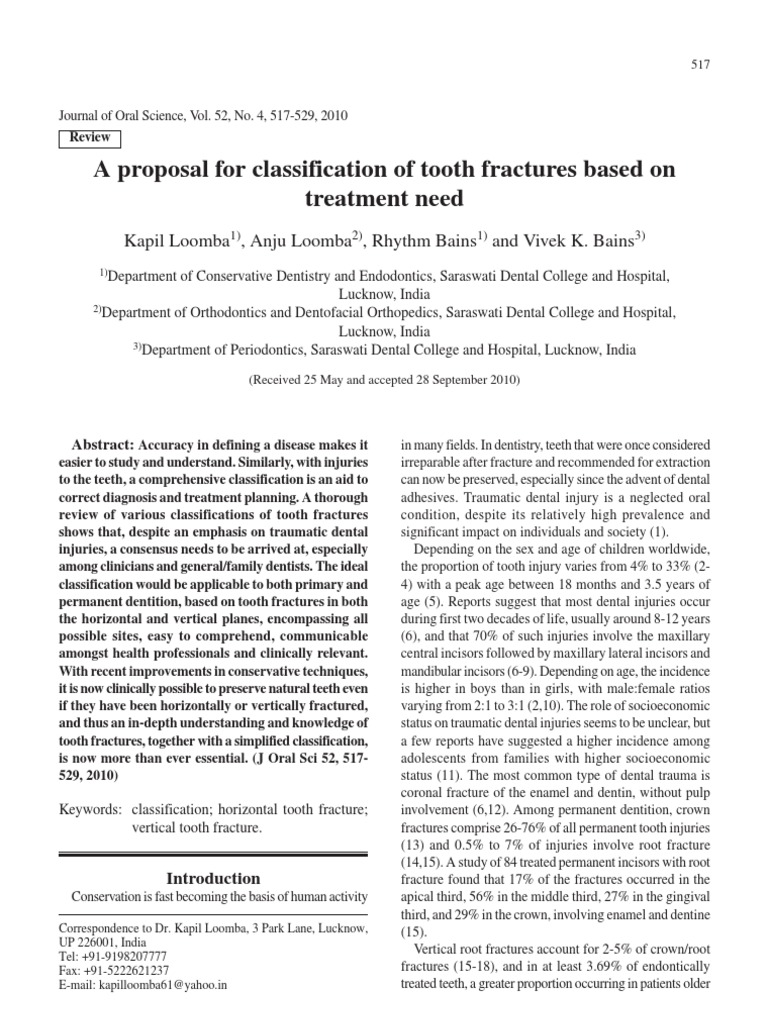 517

Journal of Oral Science, Vol. 52, No. 4, 517-529, 2010

Review

A proposal for classification of tooth fractures based on treatment need

Kapil Loomba$^{1)}$, Anju Loomba$^{2)}$, Rhythm Bains$^{1)}$ and Vivek K. Bains$^{3)}$

$^{1)}$Department of Conservative Dentistry and Endodontics, Saraswati Dental College and Hospital, Lucknow, India
$^{2)}$Department of Orthodontics and Dentofacial Orthopedics, Saraswati Dental College and Hospital, Lucknow, India
$^{3)}$Department of Periodontics, Saraswati Dental College and Hospital, Lucknow, India

(Received 25 May and accepted 28 September 2010)

Abstract: Accuracy in defining a disease makes it easier to study and understand. Similarly, with injuries to the teeth, a comprehensive classification is an aid to correct diagnosis and treatment planning. A thorough review of various classifications of tooth fractures shows that, despite an emphasis on traumatic dental injuries, a consensus needs to be arrived at, especially among clinicians and general/family dentists. The ideal classification would be applicable to both primary and permanent dentition, based on tooth fractures in both the horizontal and vertical planes, encompassing all possible sites, easy to comprehend, communicable amongst health professionals and clinically relevant. With recent improvements in conservative techniques, it is now clinically possible to preserve natural teeth even if they have been horizontally or vertically fractured, and thus an in-depth understanding and knowledge of tooth fractures, together with a simplified classification, is now more than ever essential. (J Oral Sci 52, 517-529, 2010)

Keywords: classification; horizontal tooth fracture; vertical tooth fracture.

Introduction

Conservation is fast becoming the basis of human activity

Correspondence to Dr. Kapil Loomba, 3 Park Lane, Lucknow, UP 226001, India
Tel: +91-9198207777
Fax: +91-5222621237
E-mail: kapilloomba61@yahoo.in

in many fields. In dentistry, teeth that were once considered irreparable after fracture and recommended for extraction can now be preserved, especially since the advent of dental adhesives. Traumatic dental injury is a neglected oral condition, despite its relatively high prevalence and significant impact on individuals and society (1).

Depending on the sex and age of children worldwide, the proportion of tooth injury varies from 4% to 33% (2-4) with a peak age between 18 months and 3.5 years of age (5). Reports suggest that most dental injuries occur during first two decades of life, usually around 8-12 years (6), and that 70% of such injuries involve the maxillary central incisors followed by maxillary lateral incisors and mandibular incisors (6-9). Depending on age, the incidence is higher in boys than in girls, with male:female ratios varying from 2:1 to 3:1 (2,10). The role of socioeconomic status on traumatic dental injuries seems to be unclear, but a few reports have suggested a higher incidence among adolescents from families with higher socioeconomic status (11). The most common type of dental trauma is coronal fracture of the enamel and dentin, without pulp involvement (6,12). Among permanent dentition, crown fractures comprise 26-76% of all permanent tooth injuries (13) and 0.5% to 7% of injuries involve root fracture (14,15). A study of 84 treated permanent incisors with root fracture found that 17% of the fractures occurred in the apical third, 56% in the middle third, 27% in the gingival third, and 29% in the crown, involving enamel and dentine (15).

Vertical root fractures account for 2-5% of crown/root fractures (15-18), and in at least 3.69% of endontically treated teeth, a greater proportion occurring in patients older